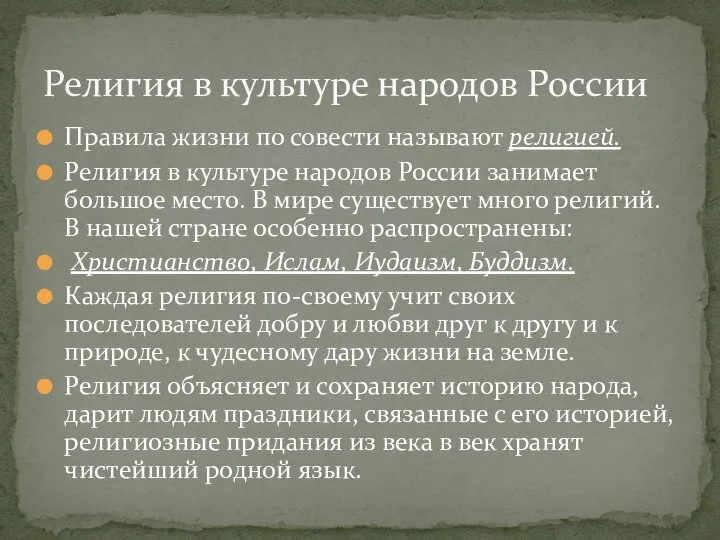 Религия в культуре народов России

Правила жизни по совести называют религией.

Религия в культуре народов России занимает большое место. В мире существует много религий. В нашей стране особенно распространены:

Христианство, Ислам, Иудаизм, Буддизм.

Каждая религия по-своему учит своих последователей добру и любви друг к другу и к природе, к чудесному дару жизни на земле.

Религия объясняет и сохраняет историю народа, дарит людям праздники, связанные с его историей, религиозные придания из века в век хранят чистейший родной язык.